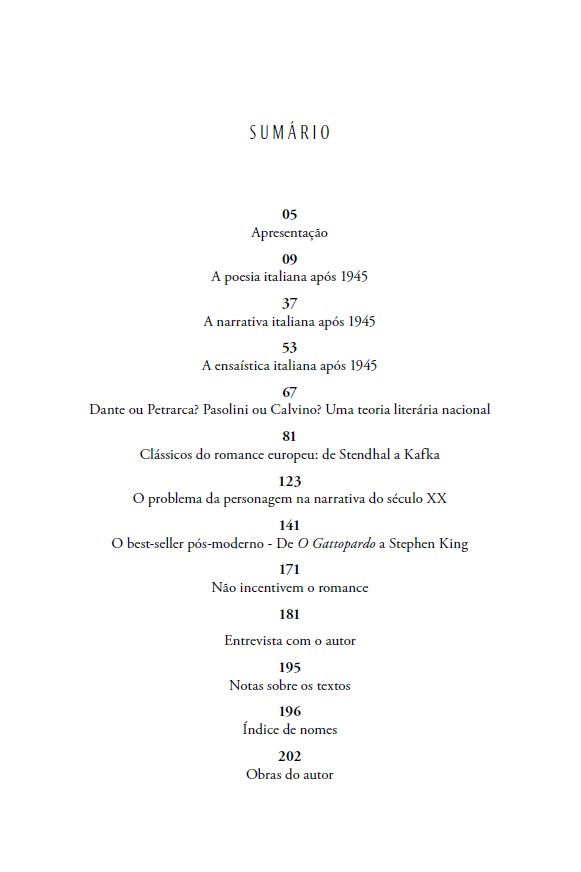 SUMÁRIO

05
Apresentação

09
A poesia italiana após 1945

37
A narrativa italiana após 1945

53
A ensaística italiana após 1945

67
Dante ou Petrarca? Pasolini ou Calvino? Uma teoria literária nacional

81
Clássicos do romance europeu: de Stendhal a Kafka

123
O problema da personagem na narrativa do século XX

141
O best-seller pós-moderno - De O Gattopardo a Stephen King

171
Não incentivem o romance

181
Entrevista com o autor

195
Notas sobre os textos

196
Índice de nomes

202
Obras do autor